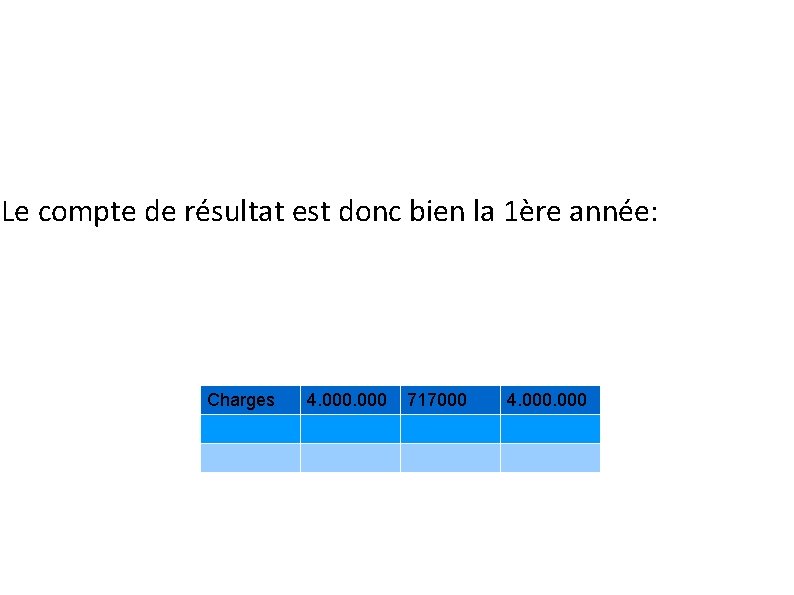 Le compte de résultat est donc bien la 1ère année:

| Charges | 4.000.000 | 717000 | 4.000.000 |
|---|---|---|---|
| | | | |
| | | | |